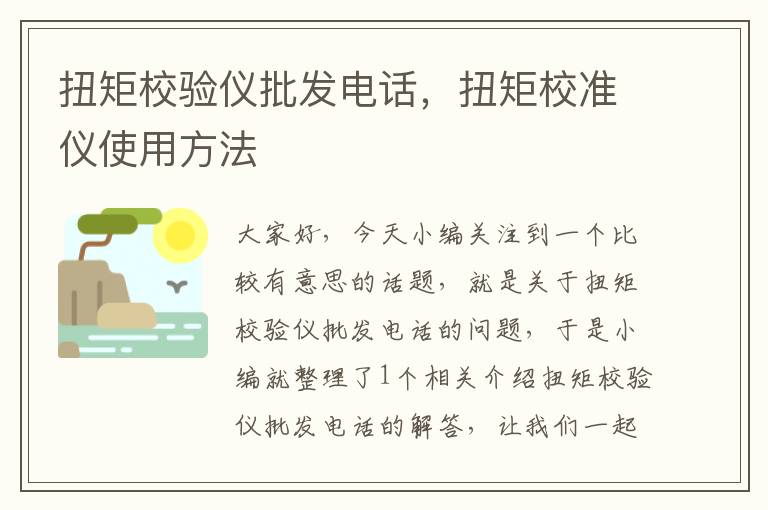 扭矩校验仪批发电话，扭矩校准仪使用方法

大家好，今天小编关注到一个比较有意思的话题，就是关于扭矩校验仪批发电话的问题，于是小编就整理了1个相关介绍扭矩校验仪批发电话的解答，让我们一起